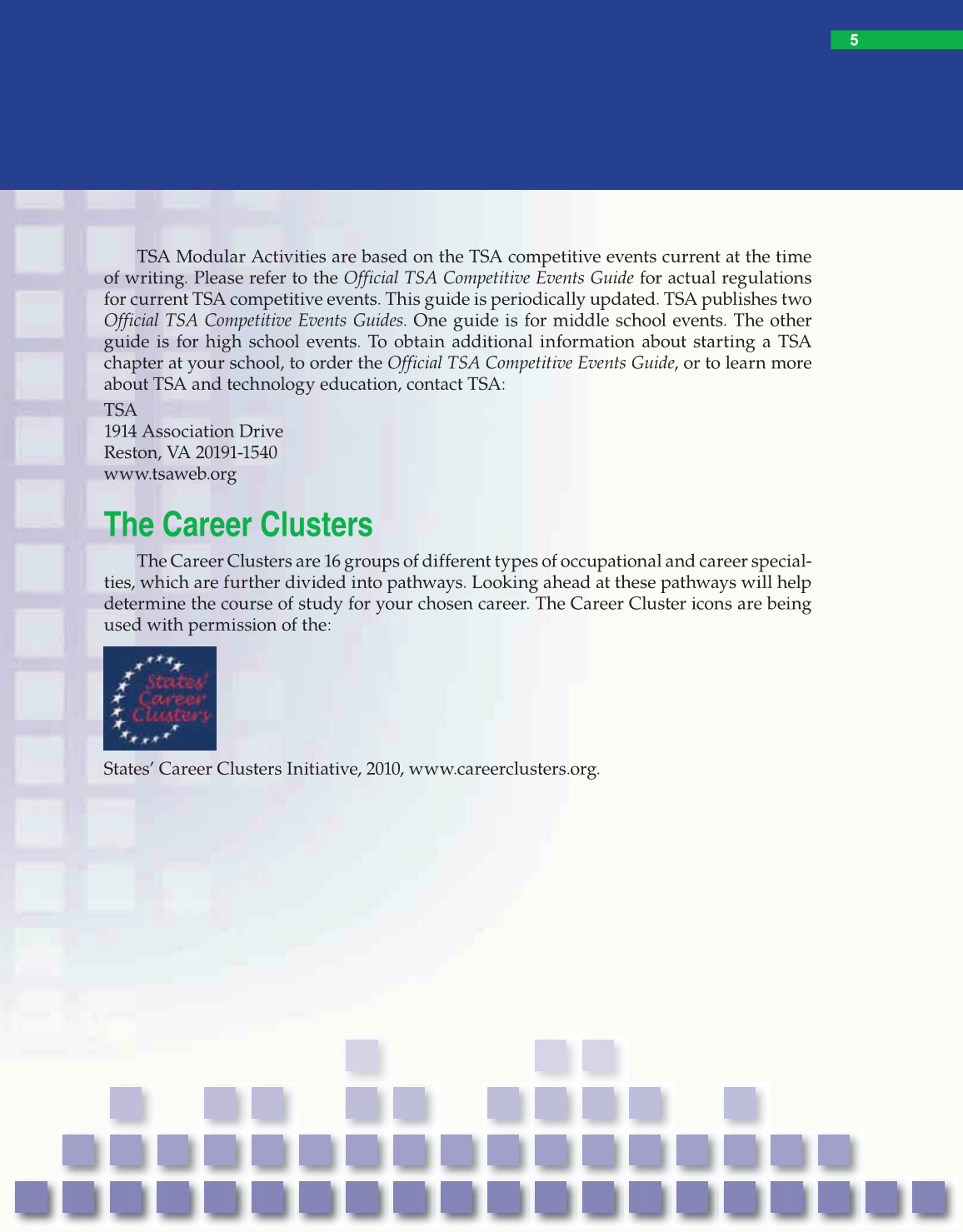 5

TSA Modular Activities are based on the TSA competitive events current at the time of writing. Please refer to the Official TSA Competitive Events Guide for actual regulations for current TSA competitive events. This guide is periodically updated. TSA publishes two Official TSA Competitive Events Guides. One guide is for middle school events. The other guide is for high school events. To obtain additional information about starting a TSA chapter at your school, to order the Official TSA Competitive Events Guide, or to learn more about TSA and technology education, contact TSA:

TSA
1914 Association Drive
Reston, VA 20191-1540
www.tsaweb.org

The Career Clusters

The Career Clusters are 16 groups of different types of occupational and career specialties, which are further divided into pathways. Looking ahead at these pathways will help determine the course of study for your chosen career. The Career Cluster icons are being used with permission of the:

States' Career Clusters

States' Career Clusters Initiative, 2010, www.careerclusters.org.